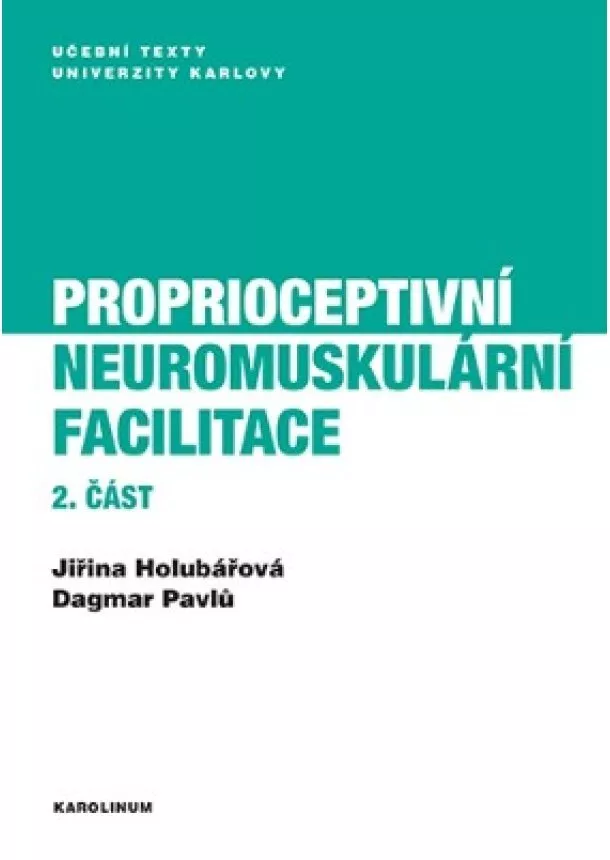 UČEBNÍ TEXTY
UNIVERZITY KARLOVY

PROPRIOCEPTIVNÍ
NEUROMUSKULÁRNÍ
FACILITACE

2. ČÁST

Jiřina Holubářová
Dagmar Pavlů

KAROLINUM